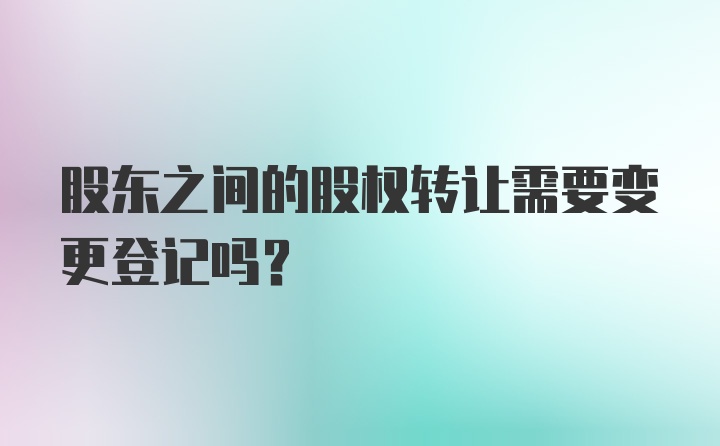 股东之间的股权转让需要变更登记吗?